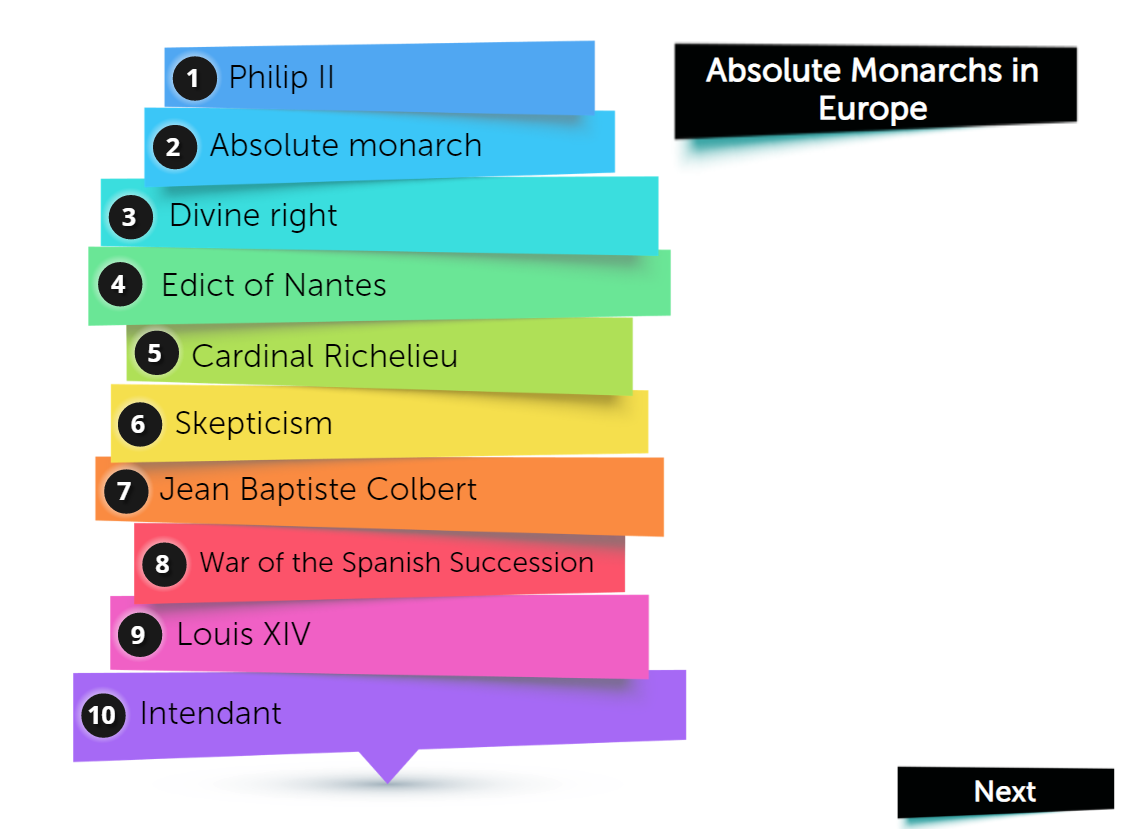 1 Philip II

2 Absolute monarch

3 Divine right

4 Edict of Nantes

5 Cardinal Richelieu

6 Skepticism

7 Jean Baptiste Colbert

8 War of the Spanish Succession

9 Louis XIV

10 Intendant

Absolute Monarchs in Europe

Next